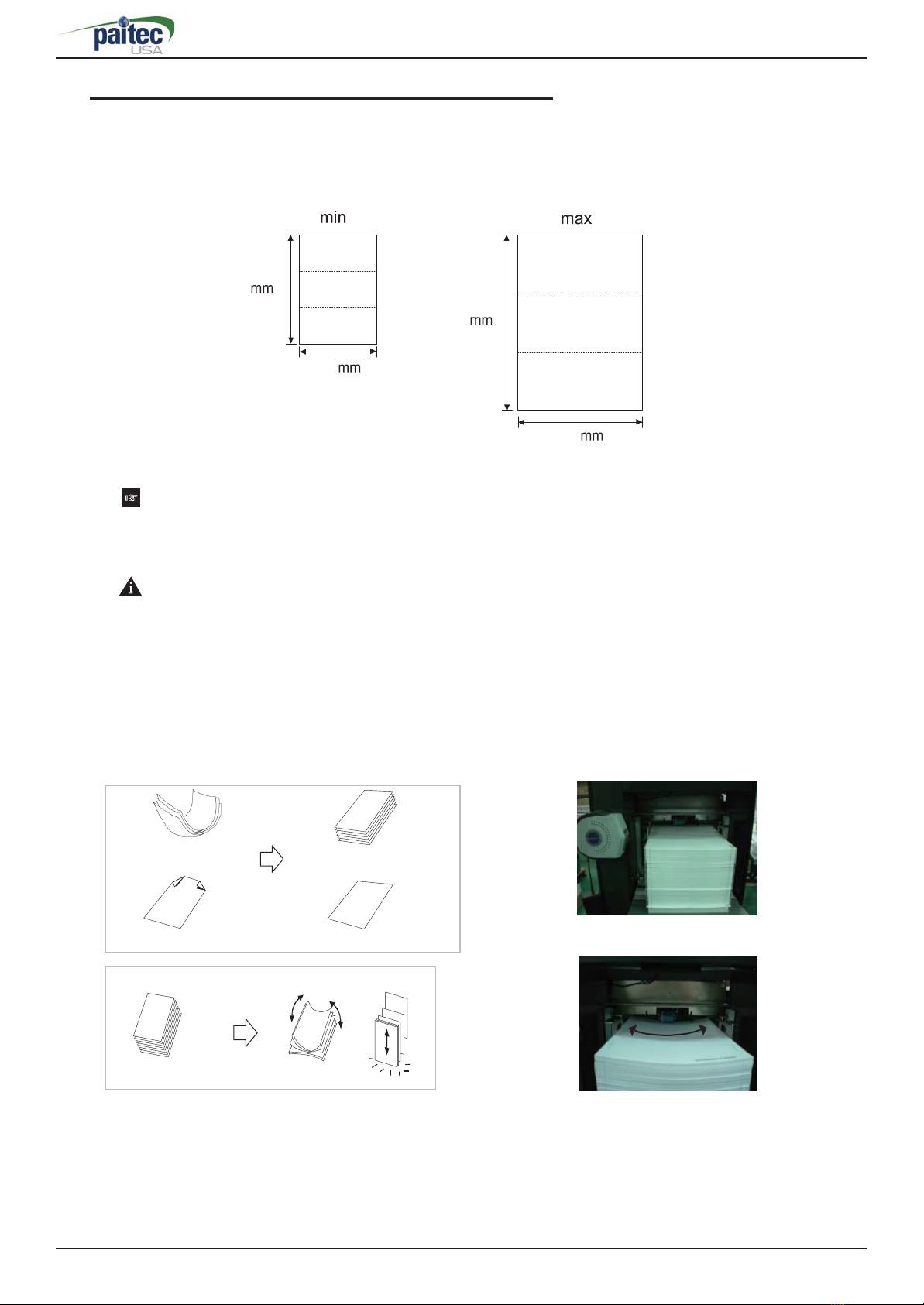 paitec
USA

min

mm

mm

max

mm

mm